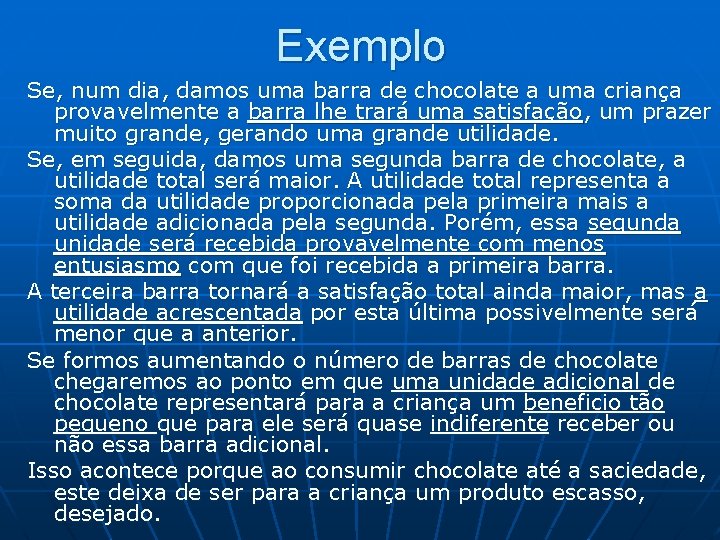 Exemplo

Se, num dia, damos uma barra de chocolate a uma criança provavelmente a barra lhe trará uma satisfação, um prazer muito grande, gerando uma grande utilidade.

Se, em seguida, damos uma segunda barra de chocolate, a utilidade total será maior. A utilidade total representa a soma da utilidade proporcionada pela primeira mais a utilidade adicionada pela segunda. Porém, essa segunda unidade será recebida provavelmente com menos entusiasmo com que foi recebida a primeira barra.

A terceira barra tornará a satisfação total ainda maior, mas a utilidade acrescentada por esta última possivelmente será menor que a anterior.

Se formos aumentando o número de barras de chocolate chegaremos ao ponto em que uma unidade adicional de chocolate representará para a criança um beneficio tão pequeno que para ele será quase indiferente receber ou não essa barra adicional.

Isso acontece porque ao consumir chocolate até a saciedade, este deixa de ser para a criança um produto escasso, desejado.